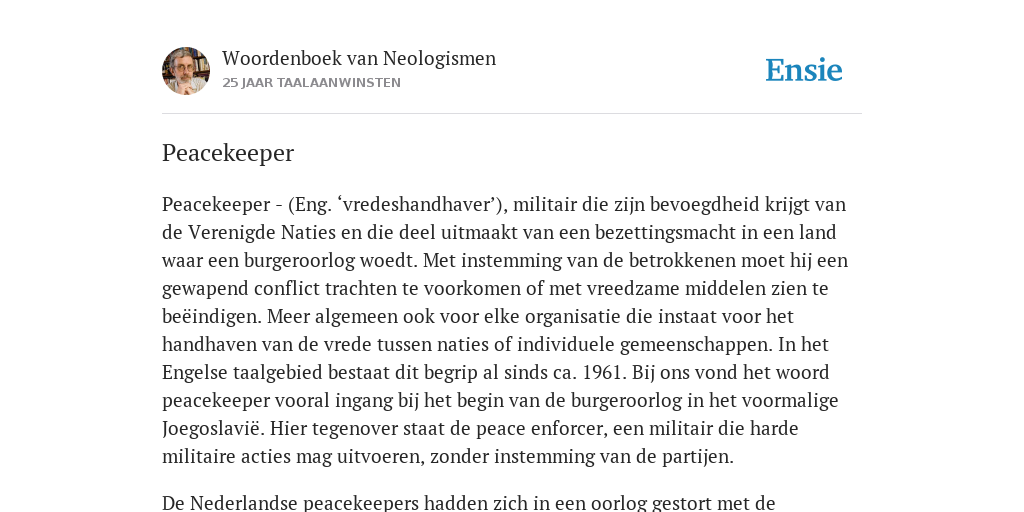 Woordenboek van Neologismen
25 JAAR TAALAANWINSTEN

Ensie

Peacekeeper

Peacekeeper - (Eng. ‘vredeshandhaver’), militair die zijn bevoegdheid krijgt van de Verenigde Naties en die deel uitmaakt van een bezettingsmacht in een land waar een burgeroorlog woedt. Met instemming van de betrokkenen moet hij een gewapend conflict trachten te voorkomen of met vreedzame middelen zien te beëindigen. Meer algemeen ook voor elke organisatie die instaat voor het handhaven van de vrede tussen naties of individuele gemeenschappen. In het Engelse taalgebied bestaat dit begrip al sinds ca. 1961. Bij ons vond het woord peacekeeper vooral ingang bij het begin van de burgeroorlog in het voormalige Joegoslavië. Hier tegenover staat de peace enforcer, een militair die harde militaire acties mag uitvoeren, zonder instemming van de partijen.

De Nederlandse peacekeepers hadden zich in een oorlog gestort met de